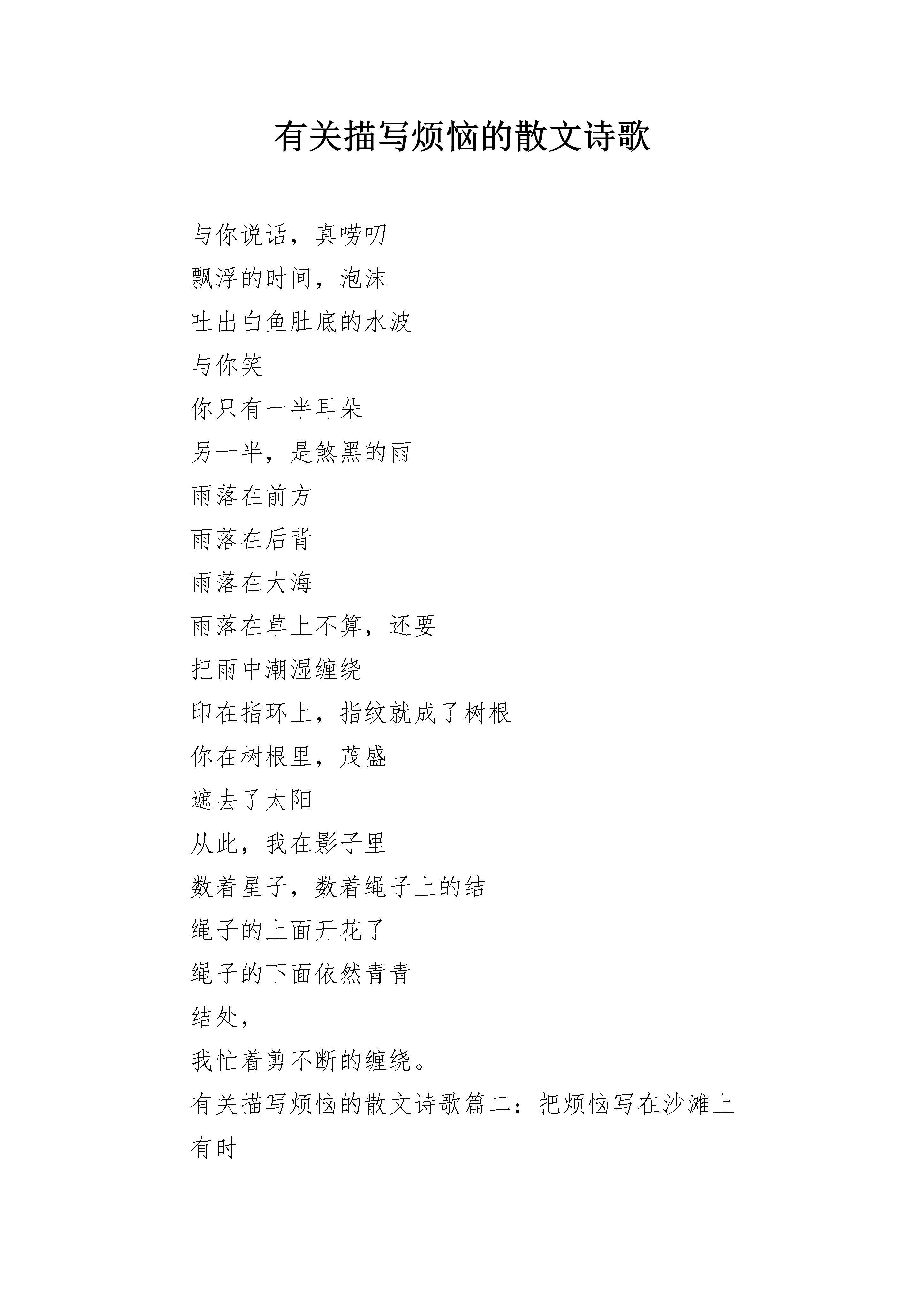 有关描写烦恼的散文诗歌

与你说话，真唠叨
飘浮的时间，泡沫
吐出白鱼肚底的水波
与你笑
你只有一半耳朵
另一半，是煞黑的雨
雨落在前方
雨落在后背
雨落在大海
雨落在草上不算，还要
把雨中潮湿缠绕
印在指环上，指纹就成了树根
你在树根里，茂盛
遮去了太阳
从此，我在影子里
数着星子，数着绳子上的结
绳子的上面开花了
绳子的下面依然青青
结处，
我忙着剪不断的缠绕。
有关描写烦恼的散文诗歌篇二：把烦恼写在沙滩上
有时